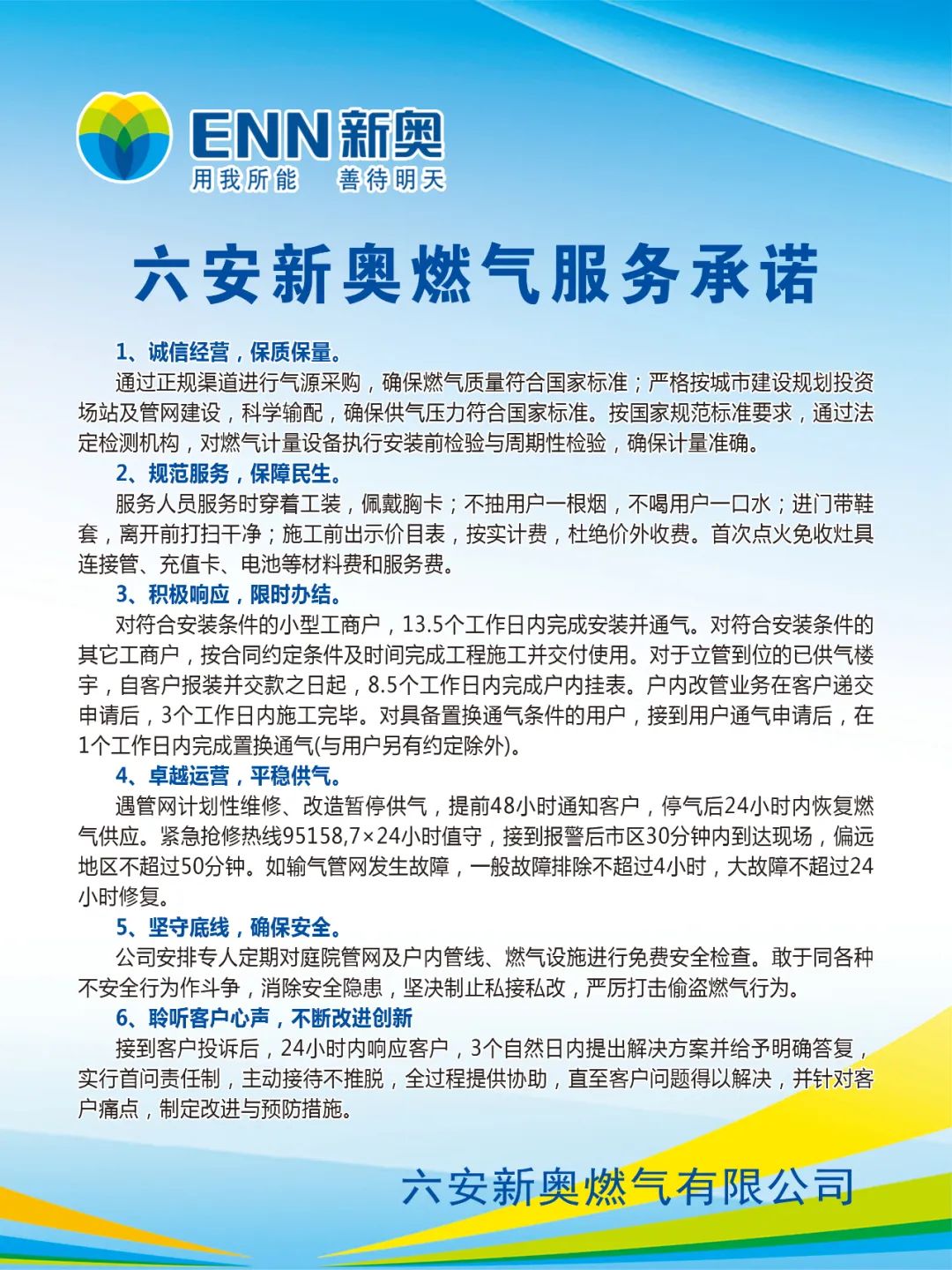 ENN新奥
用我所能 善待明天

六安新奥燃气服务承诺

1、诚信经营，保质保量。
通过正规渠道进行气源采购，确保燃气质量符合国家标准；严格按城市建设规划投资场站及管网建设，科学输配，确保供气压力符合国家标准。按国家规范标准要求，通过法定检测机构，对燃气计量设备执行安装前检验与周期性检验，确保计量准确。

2、规范服务，保障民生。
服务人员服务时穿着工装，佩戴胸卡；不抽用户一根烟，不喝用户一口水；进门带鞋套，离开前打扫干净；施工前出示价目表，按实计费，杜绝价外收费。首次点火免收灶具连接管、充值卡、电池等材料费和服务费。

3、积极响应，限时办结。
对符合安装条件的小型工商户，13.5个工作日内完成安装并通气。对符合安装条件的其它工商户，按合同约定条件及时间完成工程施工并交付使用。对于立管到位的已供气楼宇，自客户报装并交款之日起，8.5个工作日内完成户内挂表。户内改管业务在客户递交申请后，3个工作日内施工完毕。对具备置换通气条件的用户，接到用户通气申请后，在1个工作日内完成置换通气(与用户另有约定除外)。

4、卓越运营，平稳供气。
遇管网计划性维修、改造暂停供气，提前48小时通知客户，停气后24小时内恢复燃气供应。紧急抢修热线95158,7×24小时值守，接到报警后市区30分钟内到达现场，偏远地区不超过50分钟。如输气管网发生故障，一般故障排除不超过4小时，大故障不超过24小时修复。

5、坚守底线，确保安全。
公司安排专人定期对庭院管网及户内管线、燃气设施进行免费安全检查。敢于同各种不安全行为作斗争，消除安全隐患，坚决制止私接私改，严厉打击偷盗燃气行为。

6、聆听客户心声，不断改进创新
接到客户投诉后，24小时内响应客户，3个自然日内提出解决方案并给予明确答复，实行首问责任制，主动接待不推脱，全过程提供协助，直至客户问题得以解决，并针对客户痛点，制定改进与预防措施。

六安新奥燃气有限公司